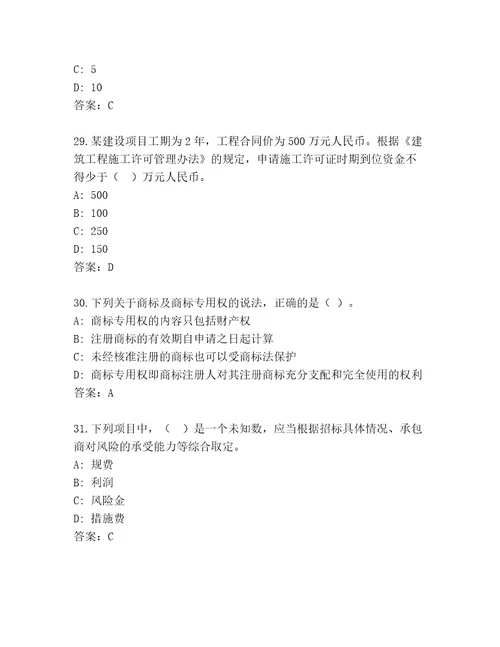 C: 5
D: 10
答案：C

29.某建设项目工期为 2 年，工程合同价为 500 万元人民币。根据《建筑工程施工许可管理办法》的规定，申请施工许可证时期到位资金不得少于（　）万元人民币。
A: 500
B: 100
C: 250
D: 150
答案：D

30.下列关于商标及商标专用权的说法，正确的是（ ）。
A: 商标专用权的内容只包括财产权
B: 注册商标的有效期自申请之日起计算
C: 未经核准注册的商标也可以受商标法保护
D: 商标专用权即商标注册人对其注册商标充分支配和完全使用的权利
答案：A

31.下列项目中，（　）是一个未知数，应当根据招标具体情况、承包商对风险的承受能力等综合取定。
A: 规费
B: 利润
C: 风险金
D: 措施费
答案：C